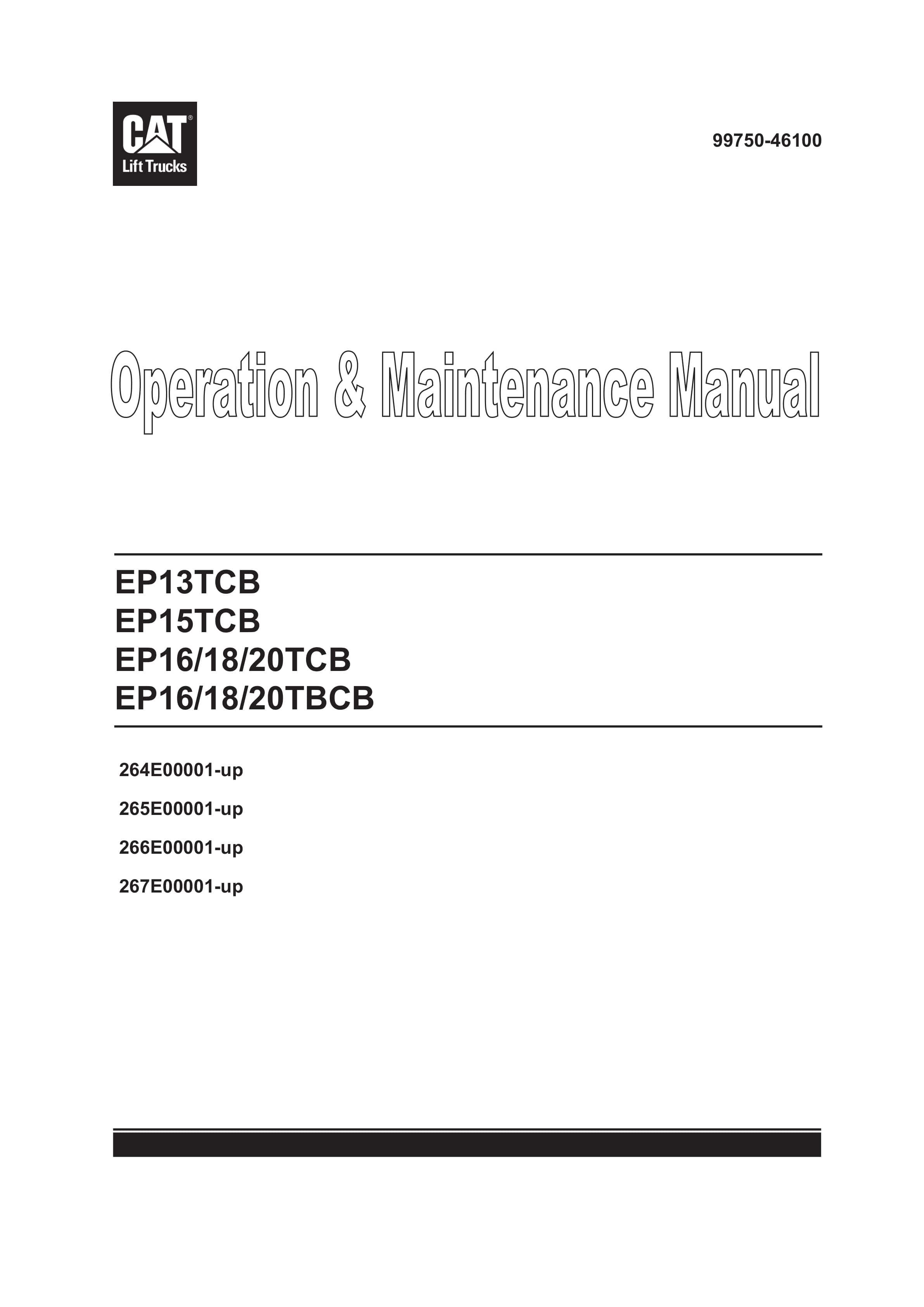 CAT®
Lift Trucks

99750-46100

Operation & Maintenance Manual

EP13TCB
EP15TCB
EP16/18/20TCB
EP16/18/20TBCB

264E00001-up

265E00001-up

266E00001-up

267E00001-up